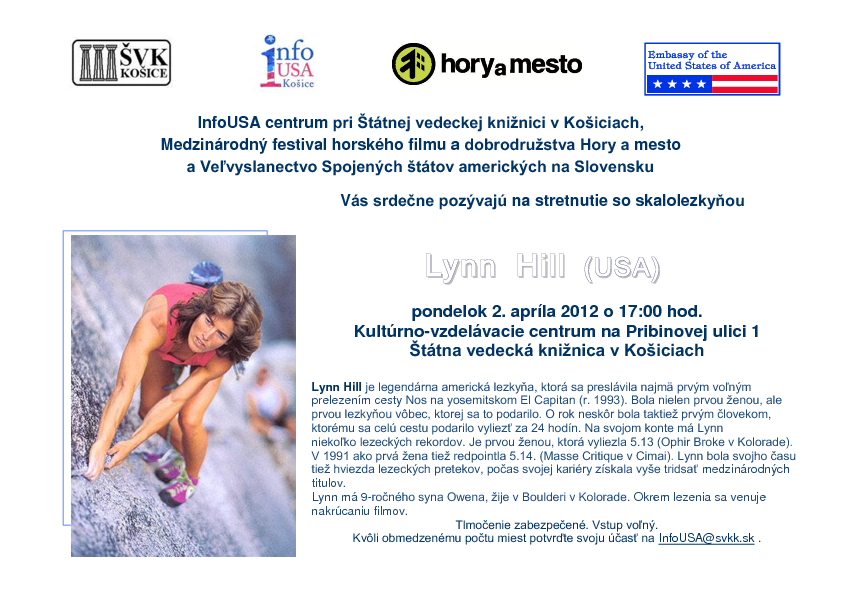 ŠVK KOŠICE

info USA Košice

hory a mesto

Embassy of the United States of America

InfoUSA centrum pri Štátnej vedeckej knižnici v Košiciach, Medzinárodný festival horského filmu a dobrodružstva Hory a mesto a Veľvyslanectvo Spojených štátov amerických na Slovensku

Vás srdečne pozývajú na stretnutie so skalolezkyňou

Lynn Hill (USA)

pondelok 2. apríla 2012 o 17:00 hod.
Kultúrno-vzdelávacie centrum na Pribinovej ulici 1
Štátna vedecká knižnica v Košiciach

Lynn Hill je legendárna americká lezkyňa, ktorá sa preslávila najmä prvým voľným prelezením cesty Nos na yosemitskom El Capitan (r. 1993). Bola nielen prvou ženou, ale prvou lezkyňou vôbec, ktorej sa to podarilo. O rok neskôr bola taktiež prvým človekom, ktorému sa celú cestu podarilo vyliezť za 24 hodín. Na svojom konte má Lynn niekoľko lezeckých rekordov. Je prvou ženou, ktorá vyliezla 5.13 (Ophir Broke v Kolorade). V 1991 ako prvá žena tiež redpointla 5.14. (Masse Critique v Cimai). Lynn bola svojho času tiež hviezda lezeckých pretekov, počas svojej kariéry získala vyše tridsať medzinárodných titulov.
Lynn má 9-ročného syna Owena, žije v Boulderi v Kolorade. Okrem lezenia sa venuje nakrúcaniu filmov.

Tlmočenie zabezpečené. Vstup voľný.
Kvôli obmedzenému počtu miest potvrďte svoju účasť na InfoUSA@svkk.sk .